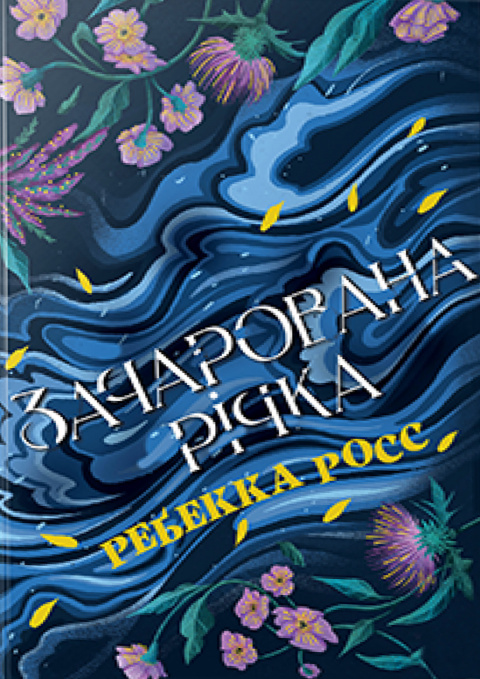 ЗАЧАРОВАНА РІЧКА
РЕБЕККА РОСС